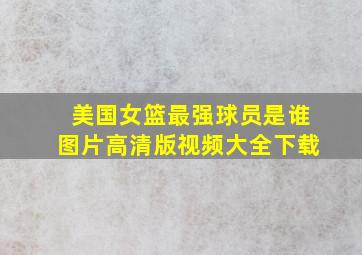 美国女篮最强球员是谁
图片高清版视频大全下载